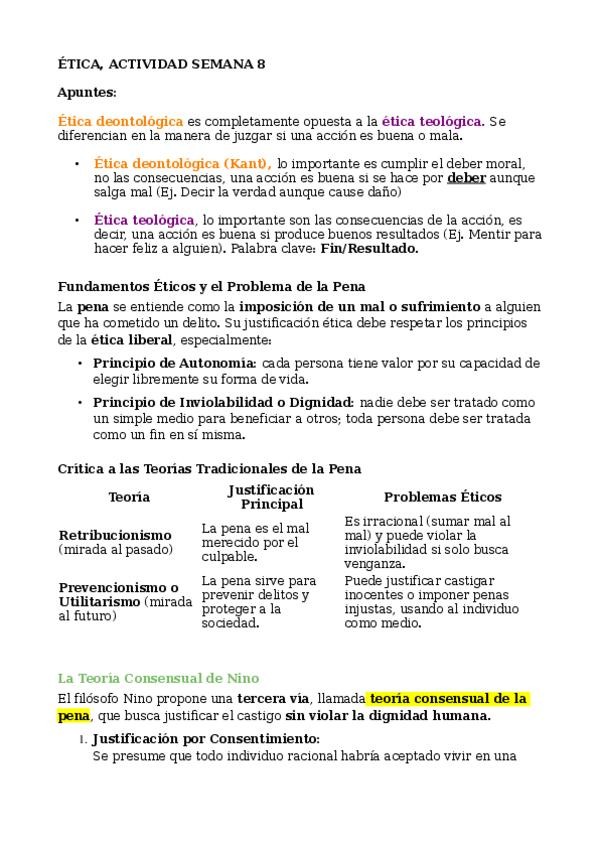 ÉTICA, ACTIVIDAD SEMANA 8

Apuntes:

Ética deontológica es completamente opuesta a la ética teológica. Se diferencian en la manera de juzgar si una acción es buena o mala.

• Ética deontológica (Kant), lo importante es cumplir el deber moral, no las consecuencias, una acción es buena si se hace por deber aunque salga mal (Ej. Decir la verdad aunque cause daño)

• Ética teológica, lo importante son las consecuencias de la acción, es decir, una acción es buena si produce buenos resultados (Ej. Mentir para hacer feliz a alguien). Palabra clave: Fin/Resultado.

Fundamentos Éticos y el Problema de la Pena

La pena se entiende como la imposición de un mal o sufrimiento a alguien que ha cometido un delito. Su justificación ética debe respetar los principios de la ética liberal, especialmente:

• Principio de Autonomía: cada persona tiene valor por su capacidad de elegir libremente su forma de vida.

• Principio de Inviolabilidad o Dignidad: nadie debe ser tratado como un simple medio para beneficiar a otros; toda persona debe ser tratada como un fin en sí misma.

Crítica a las Teorías Tradicionales de la Pena

| Teoría | Justificación Principal | Problemas Éticos |
|---|---|---|
| Retribucionismo (mirada al pasado) | La pena es el mal merecido por el culpable. | Es irracional (sumar mal al mal) y puede violar la inviolabilidad si solo busca venganza. |
| Prevencionismo o Utilitarismo (mirada al futuro) | La pena sirve para prevenir delitos y proteger a la sociedad. | Puede justificar castigar inocentes o imponer penas injustas, usando al individuo como medio. |

La Teoría Consensual de Nino

El filósofo Nino propone una tercera vía, llamada teoría consensual de la pena, que busca justificar el castigo sin violar la dignidad humana.

1. Justificación por Consentimiento:
Se presume que todo individuo racional habría aceptado vivir en una